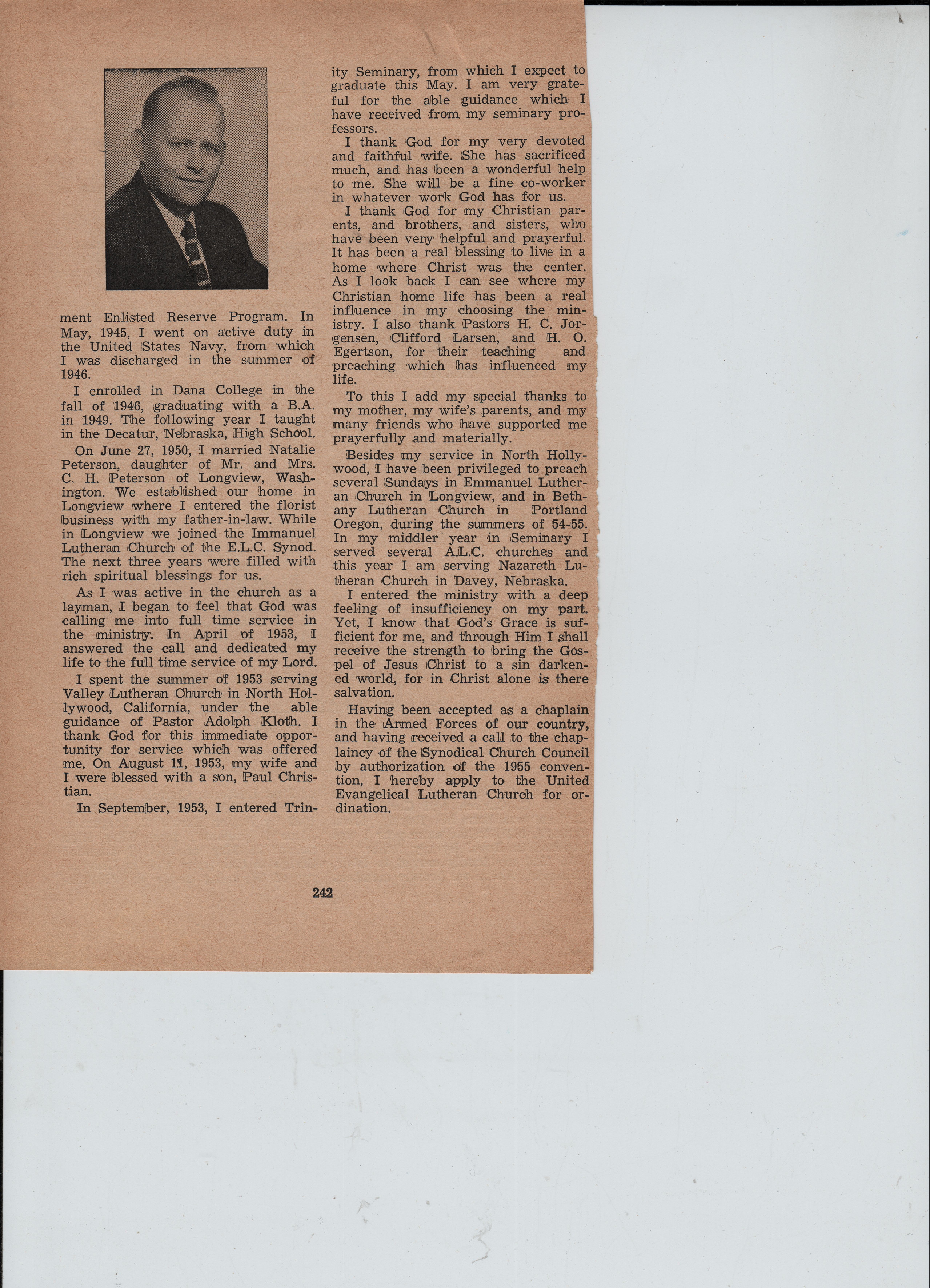 ment Enlisted Reserve Program. In May, 1945, I went on active duty in the United States Navy, from which I was discharged in the summer of 1946.

I enrolled in Dana College in the fall of 1946, graduating with a B.A. in 1949. The following year I taught in the Decatur, Nebraska, High School.

On June 27, 1950, I married Natalie Peterson, daughter of Mr. and Mrs. C. H. Peterson of Longview, Washington. We established our home in Longview where I entered the florist business with my father-in-law. While in Longview we joined the Immanuel Lutheran Church of the E.L.C. Synod. The next three years were filled with rich spiritual blessings for us.

As I was active in the church as a layman, I began to feel that God was calling me into full time service in the ministry. In April of 1953, I answered the call and dedicated my life to the full time service of my Lord.

I spent the summer of 1953 serving Valley Lutheran Church in North Hollywood, California, under the able guidance of Pastor Adolph Kloth. I thank God for this immediate opportunity for service which was offered me. On August 11, 1953, my wife and I were blessed with a son, Paul Christian.

In September, 1953, I entered Trinity Seminary, from which I expect to graduate this May. I am very grateful for the able guidance which I have received from my seminary professors.

I thank God for my very devoted and faithful wife. She has sacrificed much, and has been a wonderful help to me. She will be a fine co-worker in whatever work God has for us.

I thank God for my Christian parents, and brothers, and sisters, who have been very helpful and prayerful. It has been a real blessing to live in a home where Christ was the center. As I look back I can see where my Christian home life has been a real influence in my choosing the ministry. I also thank Pastors H. C. Jorgensen, Clifford Larsen, and H. O. Egertson, for their teaching and preaching which has influenced my life.

To this I add my special thanks to my mother, my wife's parents, and my many friends who have supported me prayerfully and materially.

Besides my service in North Hollywood, I have been privileged to preach several Sundays in Emmanuel Lutheran Church in Longview, and in Bethany Lutheran Church in Portland Oregon, during the summers of 54-55. In my middler year in Seminary I served several A.L.C. churches and this year I am serving Nazareth Lutheran Church in Davey, Nebraska.

I entered the ministry with a deep feeling of insufficiency on my part. Yet, I know that God's Grace is sufficient for me, and through Him I shall receive the strength to bring the Gospel of Jesus Christ to a sin darkened world, for in Christ alone is there salvation.

Having been accepted as a chaplain in the Armed Forces of our country, and having received a call to the chaplaincy of the Synodical Church Council by authorization of the 1955 convention, I hereby apply to the United Evangelical Lutheran Church for ordination.

242